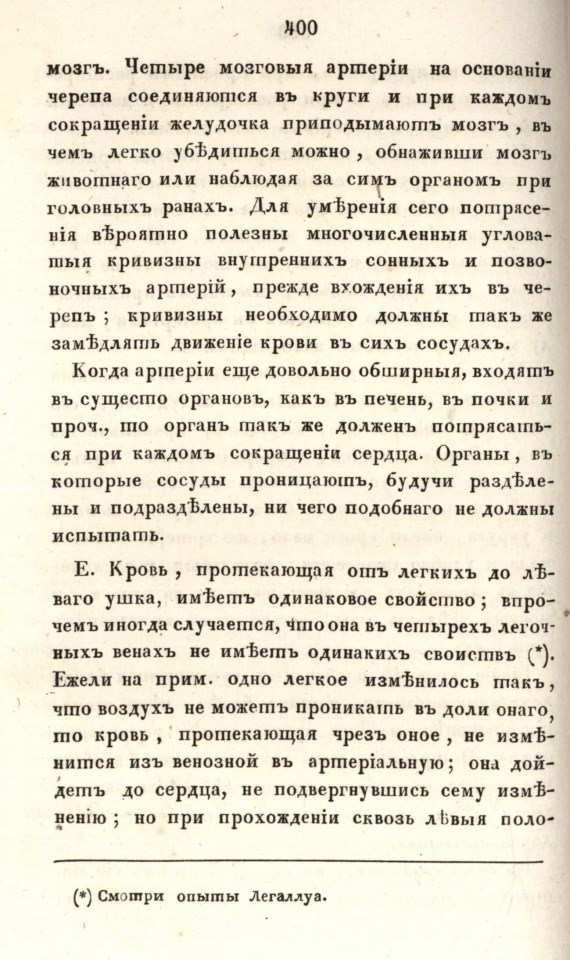 400

мозгъ. Четыре мозговыя артеріи на основаніи черепа соединяются въ круги и при каждомъ сокращеніи желудочка приподымаютъ мозгъ, въ чемъ легко убѣдиться можно, обнаживши мозгъ животнаго или наблюдая за симъ органомъ при головныхъ ранахъ. Для умѣренія сего потрясенія вѣроятно полезны многочисленныя угловатыя кривизны внутреннихъ сонныхъ и позвоночныхъ артерій, прежде вхожденія ихъ въ черепъ; кривизны необходимо должны такъ же замѣдлять движеніе крови въ сихъ сосудахъ.

Когда артеріи еще довольно обширныя, входятъ въ существо органовъ, какъ въ печень, въ почки и проч., то органъ такъ же долженъ потрясаться при каждомъ сокращеніи сердца. Органы, въ которые сосуды проницаютъ, будучи раздѣлены и подраздѣлены, ни чего подобнаго не должны испытать.

Е. Кровь, протекающая отъ легкихъ до лѣваго ушка, имѣетъ одинаковое свойство; впрочемъ иногда случается, что она въ четырехъ легочныхъ венахъ не имѣетъ одинакихъ свойствъ (*). Ежели на прим. одно легкое измѣнилось такъ, что воздухъ не можетъ проникать въ доли онаго, то кровь, протекающая чрезъ оное, не измѣнится изъ венозной въ артеріальную; она дойдетъ до сердца, не подвергнувшись сему измѣненію; но при прохожденіи сквозь лѣвыя поло-

(*) Смотри опыты Легаллуа.